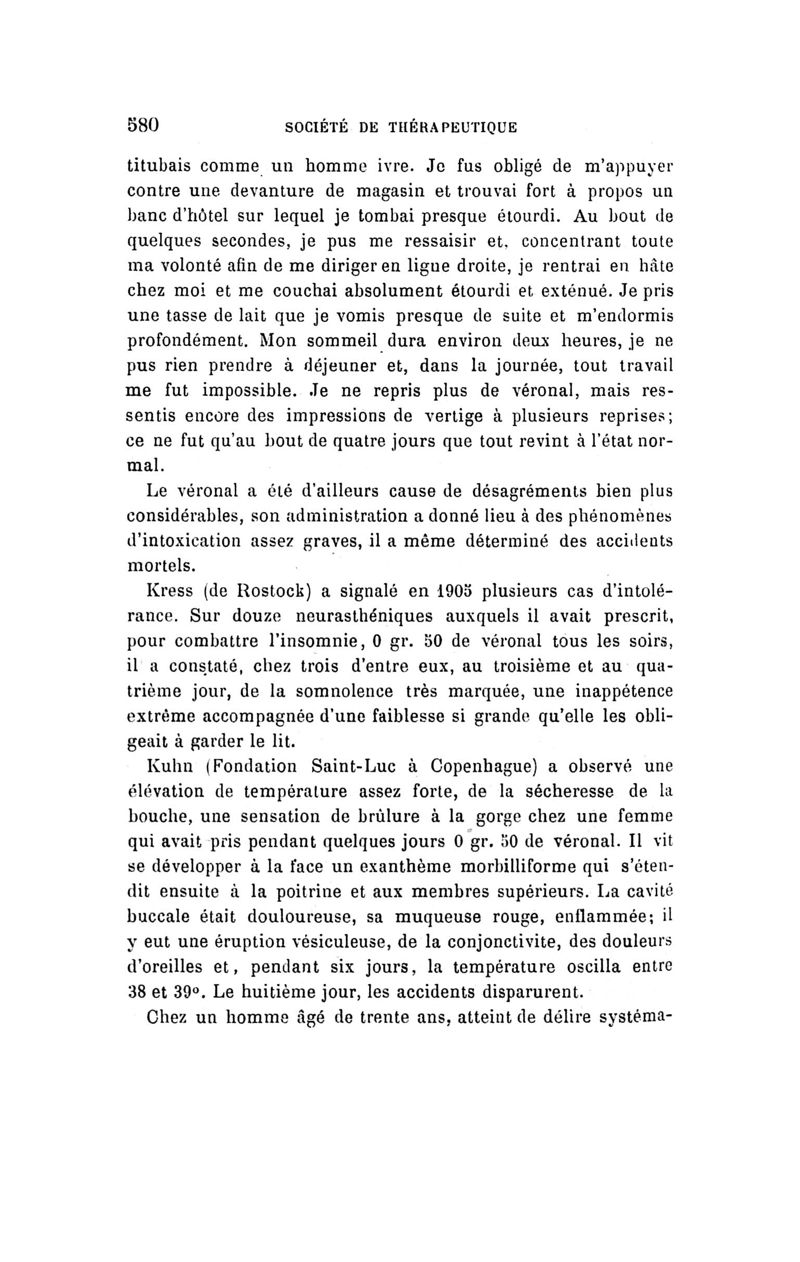 580 SOCIÉTÉ DE THÉRAPEUTIQUE

titubais comme un homme ivre. Je fus obligé de m'appuyer contre une devanture de magasin et trouvai fort à propos un banc d'hôtel sur lequel je tombai presque étourdi. Au bout de quelques secondes, je pus me ressaisir et, concentrant toute ma volonté afin de me diriger en ligne droite, je rentrai en hâte chez moi et me couchai absolument étourdi et exténué. Je pris une tasse de lait que je vomis presque de suite et m'endormis profondément. Mon sommeil dura environ deux heures, je ne pus rien prendre à déjeuner et, dans la journée, tout travail me fut impossible. Je ne repris plus de véronal, mais ressentis encore des impressions de vertige à plusieurs reprises; ce ne fut qu'au bout de quatre jours que tout revint à l'état normal.

Le véronal a été d'ailleurs cause de désagréments bien plus considérables, son administration a donné lieu à des phénomènes d'intoxication assez graves, il a même déterminé des accidents mortels.

Kress (de Rostock) a signalé en 1905 plusieurs cas d'intolérance. Sur douze neurasthéniques auxquels il avait prescrit, pour combattre l'insomnie, 0 gr. 50 de véronal tous les soirs, il a constaté, chez trois d'entre eux, au troisième et au quatrième jour, de la somnolence très marquée, une inappétence extrême accompagnée d'une faiblesse si grande qu'elle les obligeait à garder le lit.

Kuhn (Fondation Saint-Luc à Copenhague) a observé une élévation de température assez forte, de la sécheresse de la bouche, une sensation de brûlure à la gorge chez une femme qui avait pris pendant quelques jours 0 gr. 50 de véronal. Il vit se développer à la face un exanthème morbilliforme qui s'étendit ensuite à la poitrine et aux membres supérieurs. La cavité buccale était douloureuse, sa muqueuse rouge, enflammée; il y eut une éruption vésiculeuse, de la conjonctivite, des douleurs d'oreilles et, pendant six jours, la température oscilla entre 38 et 39°. Le huitième jour, les accidents disparurent.

Chez un homme âgé de trente ans, atteint de délire systéma-